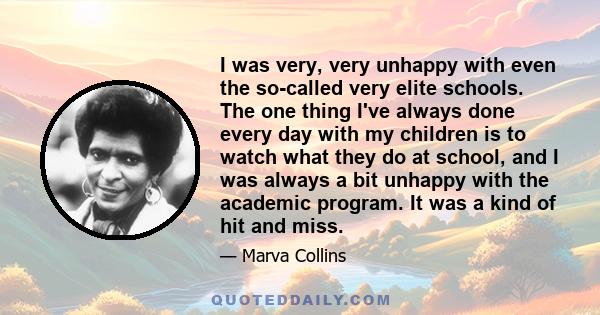 I was very, very unhappy with even the so-called very elite schools. The one thing I've always done every day with my children is to watch what they do at school, and I was always a bit unhappy with the academic program. It was a kind of hit and miss.

— Marva Collins

QUOTEDDAILY.COM